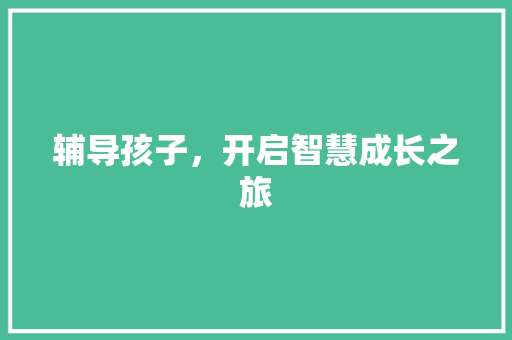 辅导孩子，开启智慧成长之旅